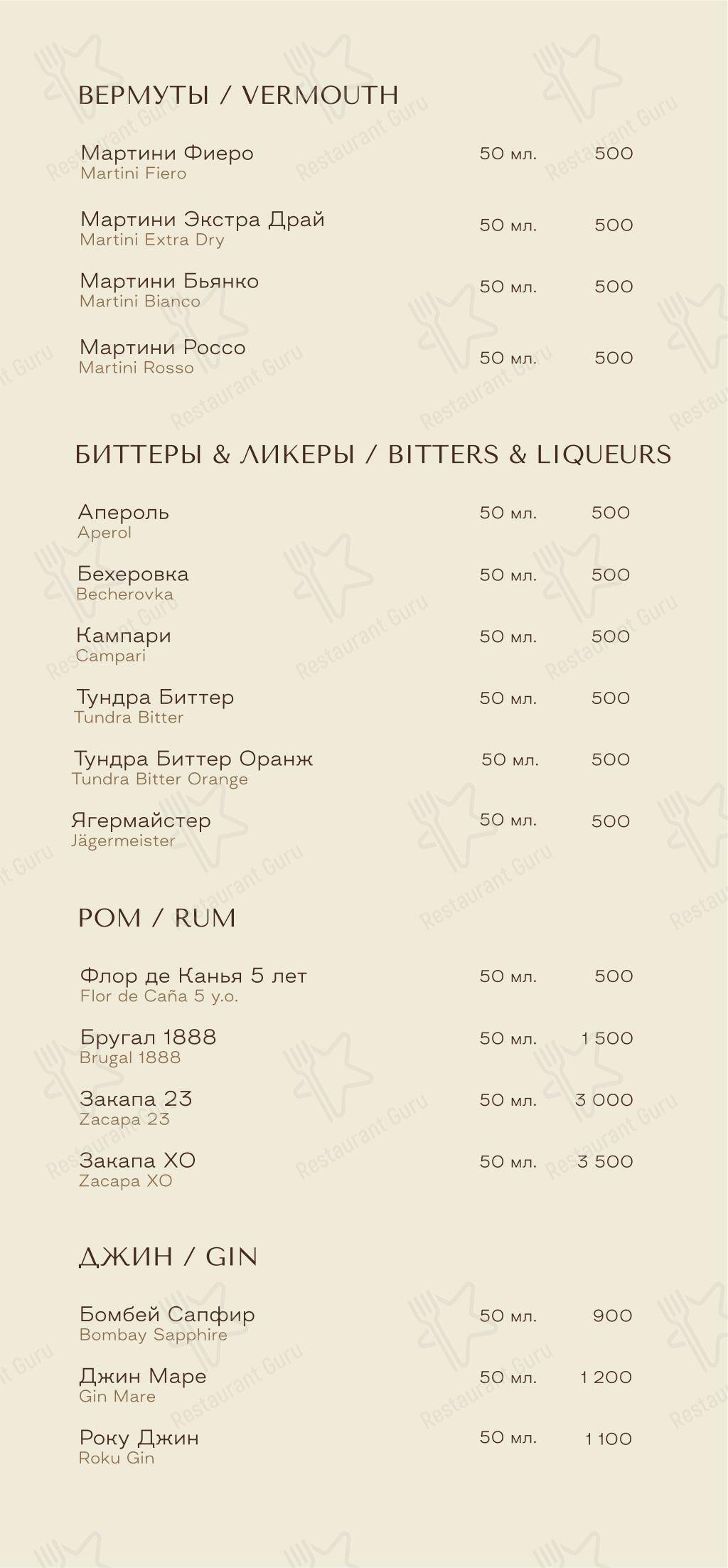 ВЕРМУТЫ / VERMOUTH

Мартини Фиеро
Martini Fiero
50 мл. 500

Мартини Экстра Драй
Martini Extra Dry
50 мл. 500

Мартини Бьянко
Martini Bianco
50 мл. 500

Мартини Россо
Martini Rosso
50 мл. 500

БИТТЕРЫ & ЛИКЕРЫ / BITTERS & LIQUEURS

Апероль
Aperol
50 мл. 500

Бехеровка
Becherovka
50 мл. 500

Кампари
Campari
50 мл. 500

Тундра Биттер
Tundra Bitter
50 мл. 500

Тундра Биттер Оранж
Tundra Bitter Orange
50 мл. 500

Ягермайстер
Jägermeister
50 мл. 500

РОМ / RUM

Флор де Канья 5 лет
Flor de Caña 5 y.o.
50 мл. 500

Бругал 1888
Brugal 1888
50 мл. 1 500

Закапа 23
Zacapa 23
50 мл. 3 000

Закапа ХО
Zacapa XO
50 мл. 3 500

ДЖИН / GIN

Бомбей Сапфир
Bombay Sapphire
50 мл. 900

Джин Маре
Gin Mare
50 мл. 1 200

Року Джин
Roku Gin
50 мл. 1 100

Restaurant Guru